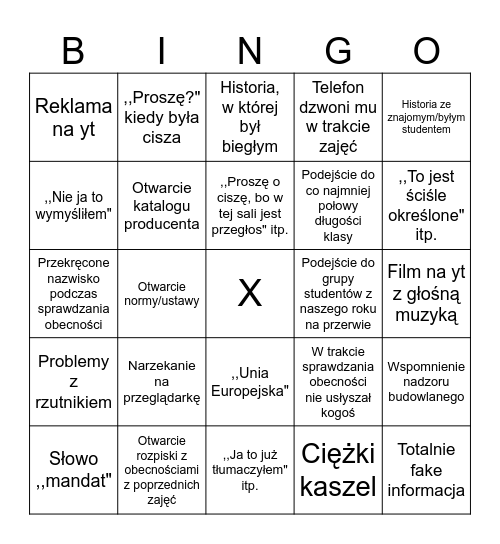 | B | I | N | G | O |
|---|---|---|---|---|
| Reklama na yt | ,,Proszę?" kiedy była cisza | Historia, w której był biegłym | Telefon dzwoni mu w trakcie zajęć | Historia ze znajomym/byłym studentem |
| ,,Nie ja to wymyśliłem" | Otwarcie katalogu producenta | ,,Proszę o ciszę, bo w tej sali jest przegłos" itp. | Podejście do co najmniej połowy długości klasy | ,,To jest ściśle określone" itp. |
| Przekręcone nazwisko podczas sprawdzania obecności | Otwarcie normy/ustawy | X | Podejście do grupy studentów z naszego roku na przerwie | Film na yt z głośną muzyką |
| Problemy z rzutnikiem | Narzekanie na przeglądarkę | ,,Unia Europejska" | W trakcie sprawdzania obecności nie usłyszał kogoś | Wspomnienie nadzoru budowlanego |
| Słowo ,,mandat" | Otwarcie rozpiski z obecnościami z poprzednich zajęć | ,,Ja to już tłumaczyłem" itp. | Ciężki kaszel | Totalnie fake informacja |